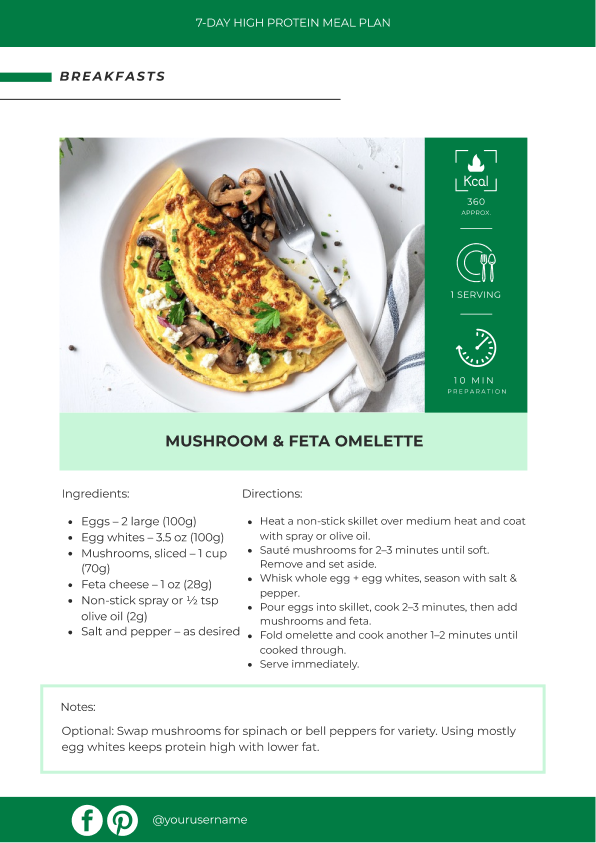 7-DAY HIGH PROTEIN MEAL PLAN

BREAKFASTS

Kcal
360
APPROX.

1 SERVING

10 MIN
PREPARATION

MUSHROOM & FETA OMELETTE

Ingredients:

- Eggs – 2 large (100g)
- Egg whites – 3.5 oz (100g)
- Mushrooms, sliced – 1 cup (70g)
- Feta cheese – 1 oz (28g)
- Non-stick spray or ½ tsp olive oil (2g)
- Salt and pepper – as desired

Directions:

- Heat a non-stick skillet over medium heat and coat with spray or olive oil.
- Sauté mushrooms for 2–3 minutes until soft. Remove and set aside.
- Whisk whole egg + egg whites, season with salt & pepper.
- Pour eggs into skillet, cook 2–3 minutes, then add mushrooms and feta.
- Fold omelette and cook another 1–2 minutes until cooked through.
- Serve immediately.

Notes:

Optional: Swap mushrooms for spinach or bell peppers for variety. Using mostly egg whites keeps protein high with lower fat.

@yourusername